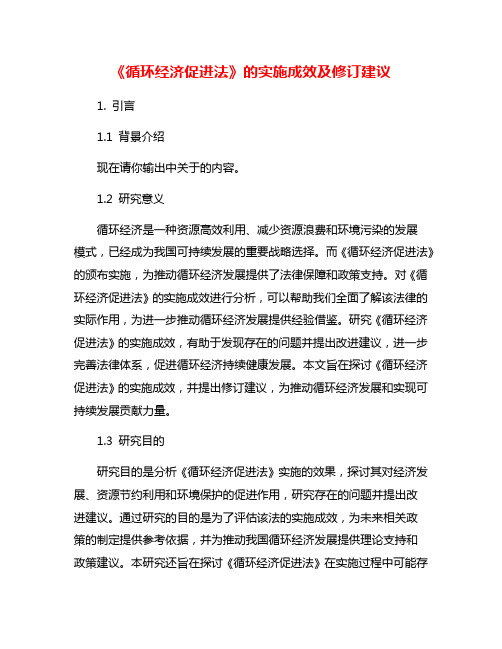 《循环经济促进法》的实施成效及修订建议

1. 引言

1.1 背景介绍

现在请你输出中关于的内容。

1.2 研究意义

循环经济是一种资源高效利用、减少资源浪费和环境污染的发展模式，已经成为我国可持续发展的重要战略选择。而《循环经济促进法》的颁布实施，为推动循环经济发展提供了法律保障和政策支持。对《循环经济促进法》的实施成效进行分析，可以帮助我们全面了解该法律的实际作用，为进一步推动循环经济发展提供经验借鉴。研究《循环经济促进法》的实施成效，有助于发现存在的问题并提出改进建议，进一步完善法律体系，促进循环经济持续健康发展。本文旨在探讨《循环经济促进法》的实施成效，并提出修订建议，为推动循环经济发展和实现可持续发展贡献力量。

1.3 研究目的

研究目的是分析《循环经济促进法》实施的效果，探讨其对经济发展、资源节约利用和环境保护的促进作用，研究存在的问题并提出改进建议。通过研究的目的是为了评估该法的实施成效，为未来相关政策的制定提供参考依据，并为推动我国循环经济发展提供理论支持和政策建议。本研究还旨在探讨《循环经济促进法》在实施过程中可能存